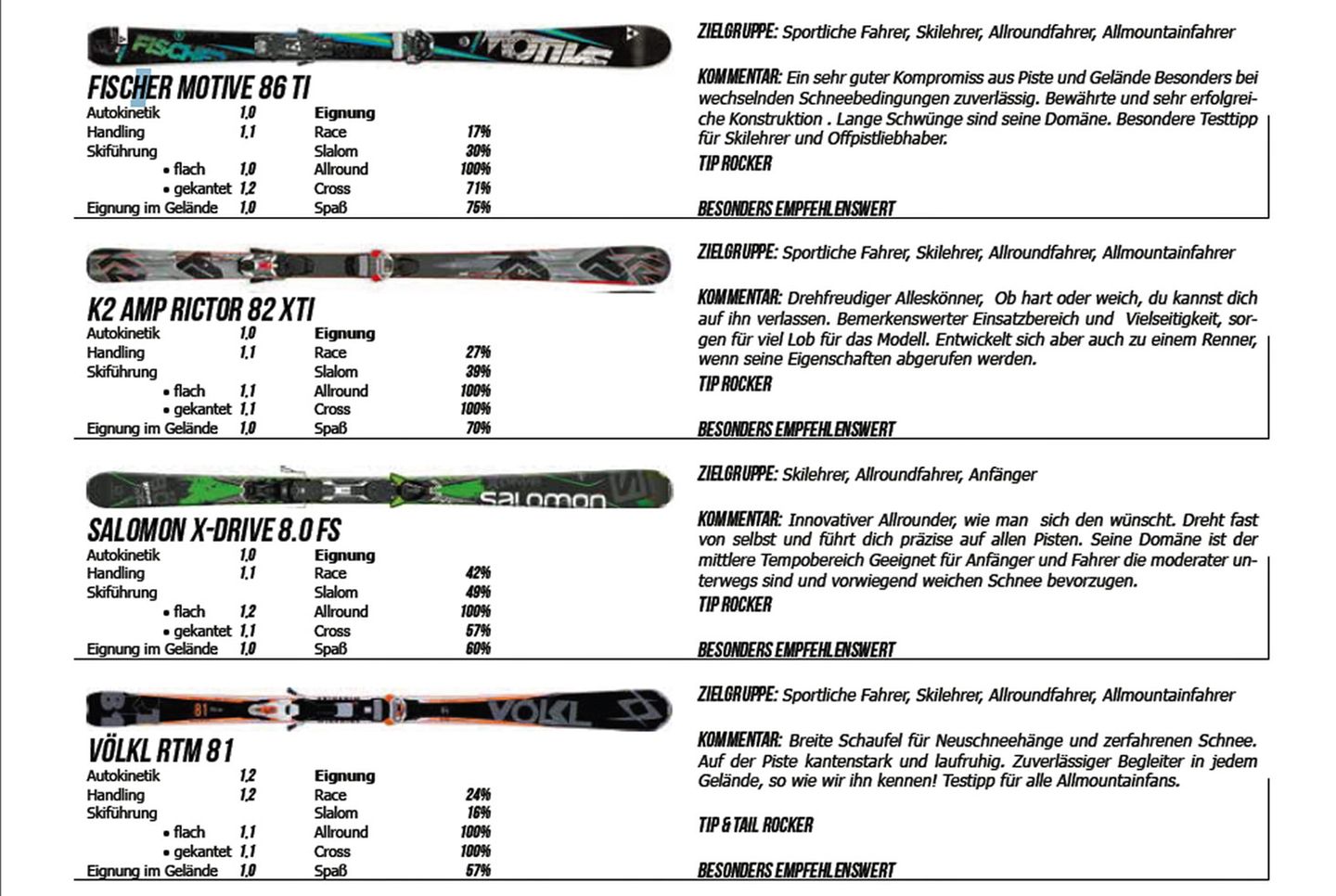 FISCHER MOTIVE 86 TI

| Autokinetik | 1,0 | Eignung | |
|---|---|---|---|
| Handling | 1,1 | Race | 17% |
| Skiführung | | Slalom | 30% |
| • flach | 1,0 | Allround | 100% |
| • gekantet | 1,2 | Cross | 71% |
| Eignung im Gelände | 1,0 | Spaß | 75% |

ZIELGRUPPE: Sportliche Fahrer, Skilehrer, Allroundfahrer, Allmountainfahrer

KOMMENTAR: Ein sehr guter Kompromiss aus Piste und Gelände Besonders bei wechselnden Schneebedingungen zuverlässig. Bewährte und sehr erfolgreiche Konstruktion . Lange Schwünge sind seine Domäne. Besondere Testtipp für Skilehrer und Offpistliebhaber.

TIP ROCKER

BESONDERS EMPFEHLENSWERT

K2 AMP RICTOR 82 XTI

| Autokinetik | 1,0 | Eignung | |
|---|---|---|---|
| Handling | 1,1 | Race | 27% |
| Skiführung | | Slalom | 39% |
| • flach | 1,1 | Allround | 100% |
| • gekantet | 1,1 | Cross | 100% |
| Eignung im Gelände | 1,0 | Spaß | 70% |

ZIELGRUPPE: Sportliche Fahrer, Skilehrer, Allroundfahrer, Allmountainfahrer

KOMMENTAR: Drehfreudiger Alleskönner, Ob hart oder weich, du kannst dich auf ihn verlassen. Bemerkenswerter Einsatzbereich und Vielseitigkeit, sorgen für viel Lob für das Modell. Entwickelt sich aber auch zu einem Renner, wenn seine Eigenschaften abgerufen werden.

TIP ROCKER

BESONDERS EMPFEHLENSWERT

SALOMON X-DRIVE 8.0 FS

| Autokinetik | 1,0 | Eignung | |
|---|---|---|---|
| Handling | 1,1 | Race | 42% |
| Skiführung | | Slalom | 49% |
| • flach | 1,2 | Allround | 100% |
| • gekantet | 1,1 | Cross | 57% |
| Eignung im Gelände | 1,0 | Spaß | 60% |

ZIELGRUPPE: Skilehrer, Allroundfahrer, Anfänger

KOMMENTAR: Innovativer Allrounder, wie man sich den wünscht. Dreht fast von selbst und führt dich präzise auf allen Pisten. Seine Domäne ist der mittlere Tempobereich Geeignet für Anfänger und Fahrer die moderater unterwegs sind und vorwiegend weichen Schnee bevorzugen.

TIP ROCKER

BESONDERS EMPFEHLENSWERT

VÖLKL RTM 81

| Autokinetik | 1,2 | Eignung | |
|---|---|---|---|
| Handling | 1,2 | Race | 24% |
| Skiführung | | Slalom | 16% |
| • flach | 1,1 | Allround | 100% |
| • gekantet | 1,1 | Cross | 100% |
| Eignung im Gelände | 1,0 | Spaß | 57% |

ZIELGRUPPE: Sportliche Fahrer, Skilehrer, Allroundfahrer, Allmountainfahrer

KOMMENTAR: Breite Schaufel für Neuschneehänge und zerfahrenen Schnee. Auf der Piste kantenstark und laufruhig. Zuverlässiger Begleiter in jedem Gelände, so wie wir ihn kennen! Testipp für alle Allmountainfans.

TIP & TAIL ROCKER

BESONDERS EMPFEHLENSWERT